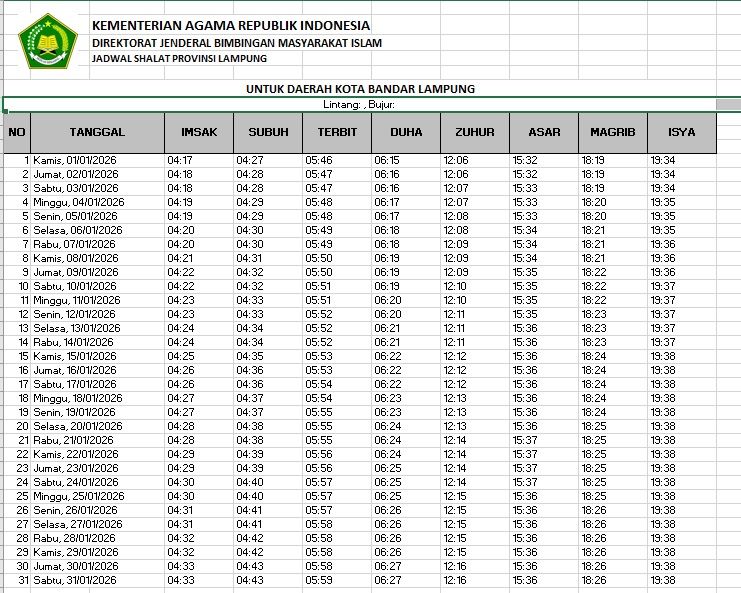 KEMENTERIAN AGAMA REPUBLIK INDONESIA
DIREKTORAT JENDERAL BIMBINGAN MASYARAKAT ISLAM
JADWAL SHALAT PROVINSI LAMPUNG

UNTUK DAERAH KOTA BANDAR LAMPUNG
Lintang: , Bujur:

| NO | TANGGAL | IMSAK | SUBUH | TERBIT | DUHA | ZUHUR | ASAR | MAGRIB | ISYA |
|---|---|---|---|---|---|---|---|---|---|
| 1 | Kamis, 01/01/2026 | 04:17 | 04:27 | 05:46 | 06:15 | 12:06 | 15:32 | 18:19 | 19:34 |
| 2 | Jumat, 02/01/2026 | 04:18 | 04:28 | 05:47 | 06:16 | 12:06 | 15:32 | 18:19 | 19:34 |
| 3 | Sabtu, 03/01/2026 | 04:18 | 04:28 | 05:47 | 06:16 | 12:07 | 15:33 | 18:19 | 19:34 |
| 4 | Minggu, 04/01/2026 | 04:19 | 04:29 | 05:48 | 06:17 | 12:07 | 15:33 | 18:20 | 19:35 |
| 5 | Senin, 05/01/2026 | 04:19 | 04:29 | 05:48 | 06:17 | 12:08 | 15:33 | 18:20 | 19:35 |
| 6 | Selasa, 06/01/2026 | 04:20 | 04:30 | 05:49 | 06:18 | 12:08 | 15:34 | 18:21 | 19:35 |
| 7 | Rabu, 07/01/2026 | 04:20 | 04:30 | 05:49 | 06:18 | 12:09 | 15:34 | 18:21 | 19:36 |
| 8 | Kamis, 08/01/2026 | 04:21 | 04:31 | 05:50 | 06:19 | 12:09 | 15:34 | 18:21 | 19:36 |
| 9 | Jumat, 09/01/2026 | 04:22 | 04:32 | 05:50 | 06:19 | 12:09 | 15:35 | 18:22 | 19:36 |
| 10 | Sabtu, 10/01/2026 | 04:22 | 04:32 | 05:51 | 06:19 | 12:10 | 15:35 | 18:22 | 19:37 |
| 11 | Minggu, 11/01/2026 | 04:23 | 04:33 | 05:51 | 06:20 | 12:10 | 15:35 | 18:22 | 19:37 |
| 12 | Senin, 12/01/2026 | 04:23 | 04:33 | 05:52 | 06:20 | 12:11 | 15:35 | 18:23 | 19:37 |
| 13 | Selasa, 13/01/2026 | 04:24 | 04:34 | 05:52 | 06:21 | 12:11 | 15:36 | 18:23 | 19:37 |
| 14 | Rabu, 14/01/2026 | 04:24 | 04:34 | 05:52 | 06:21 | 12:11 | 15:36 | 18:23 | 19:37 |
| 15 | Kamis, 15/01/2026 | 04:25 | 04:35 | 05:53 | 06:22 | 12:12 | 15:36 | 18:24 | 19:38 |
| 16 | Jumat, 16/01/2026 | 04:26 | 04:36 | 05:53 | 06:22 | 12:12 | 15:36 | 18:24 | 19:38 |
| 17 | Sabtu, 17/01/2026 | 04:26 | 04:36 | 05:54 | 06:22 | 12:12 | 15:36 | 18:24 | 19:38 |
| 18 | Minggu, 18/01/2026 | 04:27 | 04:37 | 05:54 | 06:23 | 12:13 | 15:36 | 18:24 | 19:38 |
| 19 | Senin, 19/01/2026 | 04:27 | 04:37 | 05:55 | 06:23 | 12:13 | 15:36 | 18:24 | 19:38 |
| 20 | Selasa, 20/01/2026 | 04:28 | 04:38 | 05:55 | 06:24 | 12:13 | 15:36 | 18:25 | 19:38 |
| 21 | Rabu, 21/01/2026 | 04:28 | 04:38 | 05:55 | 06:24 | 12:14 | 15:37 | 18:25 | 19:38 |
| 22 | Kamis, 22/01/2026 | 04:29 | 04:39 | 05:56 | 06:24 | 12:14 | 15:37 | 18:25 | 19:38 |
| 23 | Jumat, 23/01/2026 | 04:29 | 04:39 | 05:56 | 06:25 | 12:14 | 15:37 | 18:25 | 19:38 |
| 24 | Sabtu, 24/01/2026 | 04:30 | 04:40 | 05:57 | 06:25 | 12:14 | 15:37 | 18:25 | 19:38 |
| 25 | Minggu, 25/01/2026 | 04:30 | 04:40 | 05:57 | 06:25 | 12:15 | 15:36 | 18:25 | 19:38 |
| 26 | Senin, 26/01/2026 | 04:31 | 04:41 | 05:57 | 06:26 | 12:15 | 15:36 | 18:26 | 19:38 |
| 27 | Selasa, 27/01/2026 | 04:31 | 04:41 | 05:58 | 06:26 | 12:15 | 15:36 | 18:26 | 19:38 |
| 28 | Rabu, 28/01/2026 | 04:32 | 04:42 | 05:58 | 06:26 | 12:15 | 15:36 | 18:26 | 19:38 |
| 29 | Kamis, 29/01/2026 | 04:32 | 04:42 | 05:58 | 06:26 | 12:15 | 15:36 | 18:26 | 19:38 |
| 30 | Jumat, 30/01/2026 | 04:33 | 04:43 | 05:58 | 06:27 | 12:16 | 15:36 | 18:26 | 19:38 |
| 31 | Sabtu, 31/01/2026 | 04:33 | 04:43 | 05:59 | 06:27 | 12:16 | 15:36 | 18:26 | 19:38 |